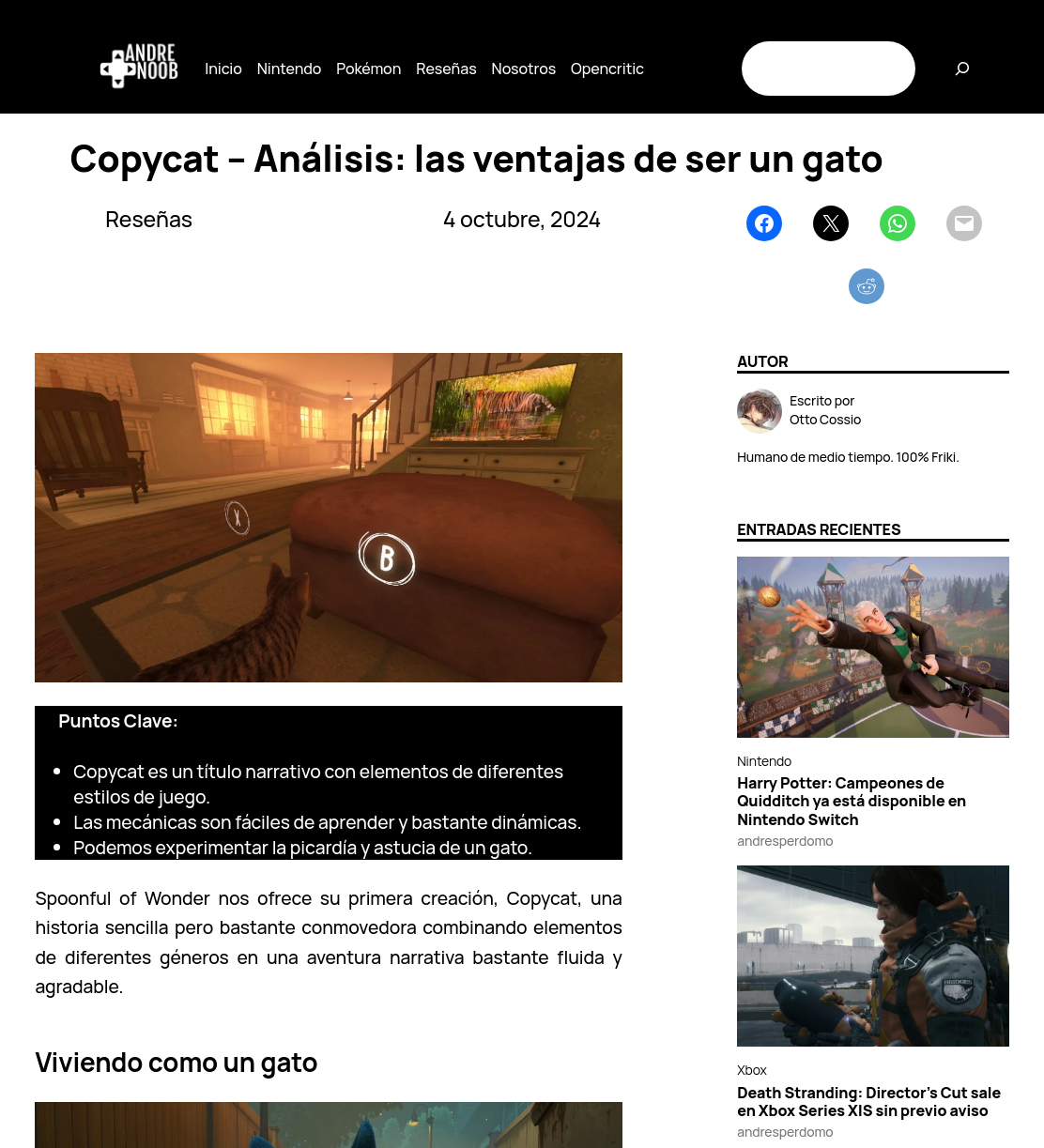 ANDRE NOOB

Inicio Nintendo Pokémon Reseñas Nosotros Opencritic

Copycat – Análisis: las ventajas de ser un gato

Reseñas

4 octubre, 2024

X

B

Puntos Clave:

- Copycat es un título narrativo con elementos de diferentes estilos de juego.
- Las mecánicas son fáciles de aprender y bastante dinámicas.
- Podemos experimentar la picardía y astucia de un gato.

Spoonful of Wonder nos ofrece su primera creación, Copycat, una historia sencilla pero bastante conmovedora combinando elementos de diferentes géneros en una aventura narrativa bastante fluida y agradable.

Viviendo como un gato

AUTOR

Escrito por
Otto Cossio

Humano de medio tiempo. 100% Friki.

ENTRADAS RECIENTES

Nintendo

Harry Potter: Campeones de Quidditch ya está disponible en Nintendo Switch

andresperdomo

Xbox

Death Stranding: Director's Cut sale en Xbox Series X|S sin previo aviso

andresperdomo